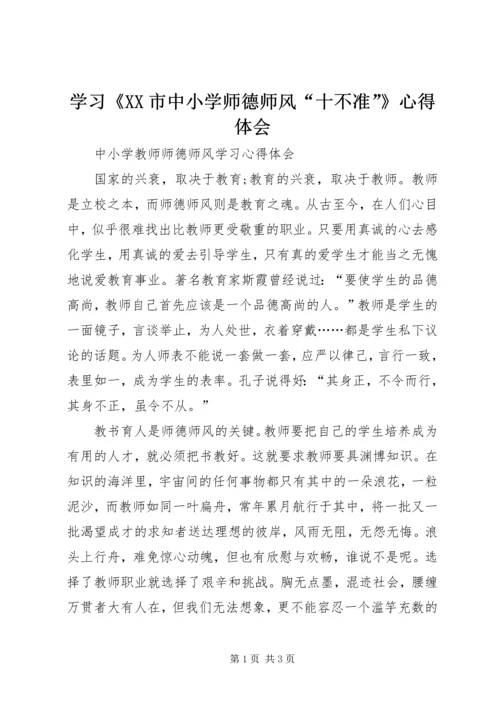 学习《XX市中小学师德师风“十不准”》心得体会

中小学教师师德师风学习心得体会

国家的兴衰，取决于教育;教育的兴衰，取决于教师。教师是立校之本，而师德师风则是教育之魂。从古至今，在人们心目中，似乎很难找出比教师更受敬重的职业。只要用真诚的心去感化学生，用真诚的爱去引导学生，只有真的爱学生才能当之无愧地说爱教育事业。著名教育家斯霞曾经说过：“要使学生的品德高尚，教师自己首先应该是一个品德高尚的人。”教师是学生的一面镜子，言谈举止，为人处世，衣着穿戴……都是学生私下议论的话题。为人师表不能说一套做一套，应严以律己，言行一致，表里如一，成为学生的表率。孔子说得好：“其身正，不令而行，其身不正，虽令不从。”

教书育人是师德师风的关键。教师要把自己的学生培养成为有用的人才，就必须把书教好。这就要求教师要具渊博知识。在知识的海洋里，宇宙间的任何事物都只有其中的一朵浪花，一粒泥沙，而教师如同一叶扁舟，常年累月航行于其中，将一批又一批渴望成才的求知者送达理想的彼岸，风雨无阻，无怨无悔。浪头上行舟，难免惊心动魄，但也有欣慰与欢畅，谁说不是呢。选择了教师职业就选择了艰辛和挑战。胸无点墨，混迹社会，腰缠万贯者大有人在，但我们无法想象，更不能容忍一个滥竽充数的

第1页 共3页